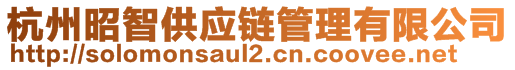 杭州昭智供应链管理有限公司
http://solomonsaul2.cn.coovee.net